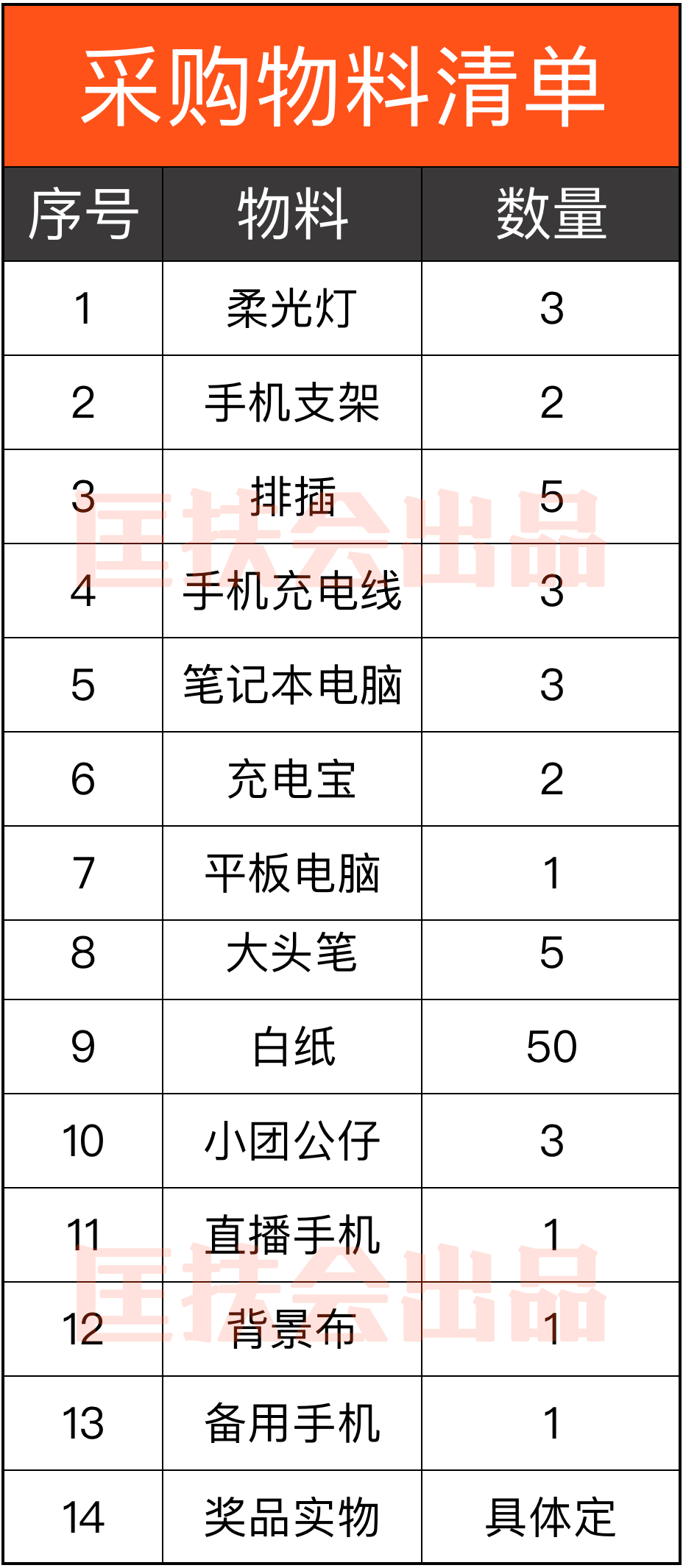 采购物料清单

| 序号 | 物料 | 数量 |
|---|---|---|
| 1 | 柔光灯 | 3 |
| 2 | 手机支架 | 2 |
| 3 | 排插 | 5 |
| 4 | 手机充电线 | 3 |
| 5 | 笔记本电脑 | 3 |
| 6 | 充电宝 | 2 |
| 7 | 平板电脑 | 1 |
| 8 | 大头笔 | 5 |
| 9 | 白纸 | 50 |
| 10 | 小团公仔 | 3 |
| 11 | 直播手机 | 1 |
| 12 | 背景布 | 1 |
| 13 | 备用手机 | 1 |
| 14 | 奖品实物 | 具体定 |

匡扶会出品